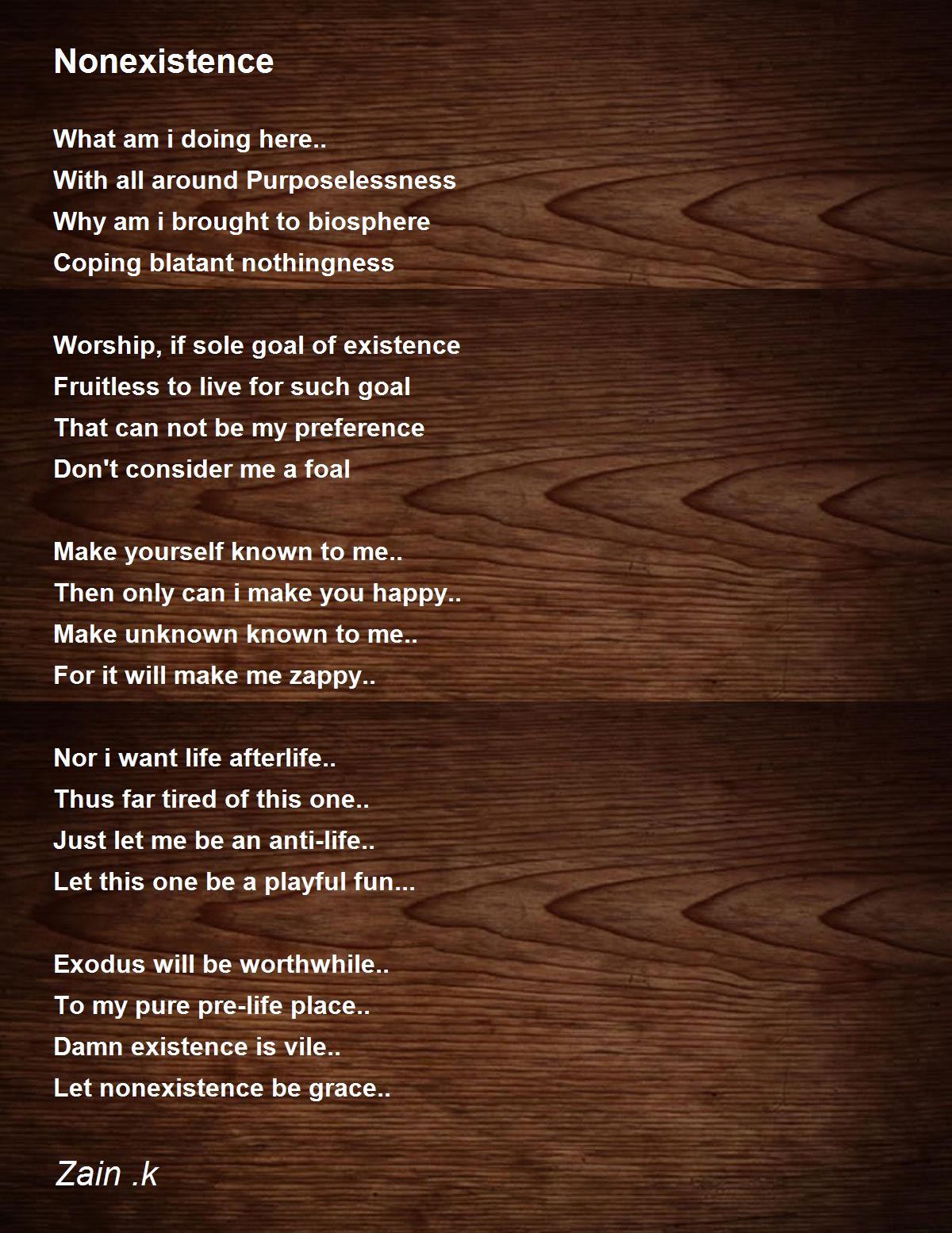 Nonexistence

What am i doing here..
With all around Purposelessness
Why am i brought to biosphere
Coping blatant nothingness

Worship, if sole goal of existence
Fruitless to live for such goal
That can not be my preference
Don't consider me a foal

Make yourself known to me..
Then only can i make you happy..
Make unknown known to me..
For it will make me zappy..

Nor i want life afterlife..
Thus far tired of this one..
Just let me be an anti-life..
Let this one be a playful fun...

Exodus will be worthwhile..
To my pure pre-life place..
Damn existence is vile..
Let nonexistence be grace..

Zain .k